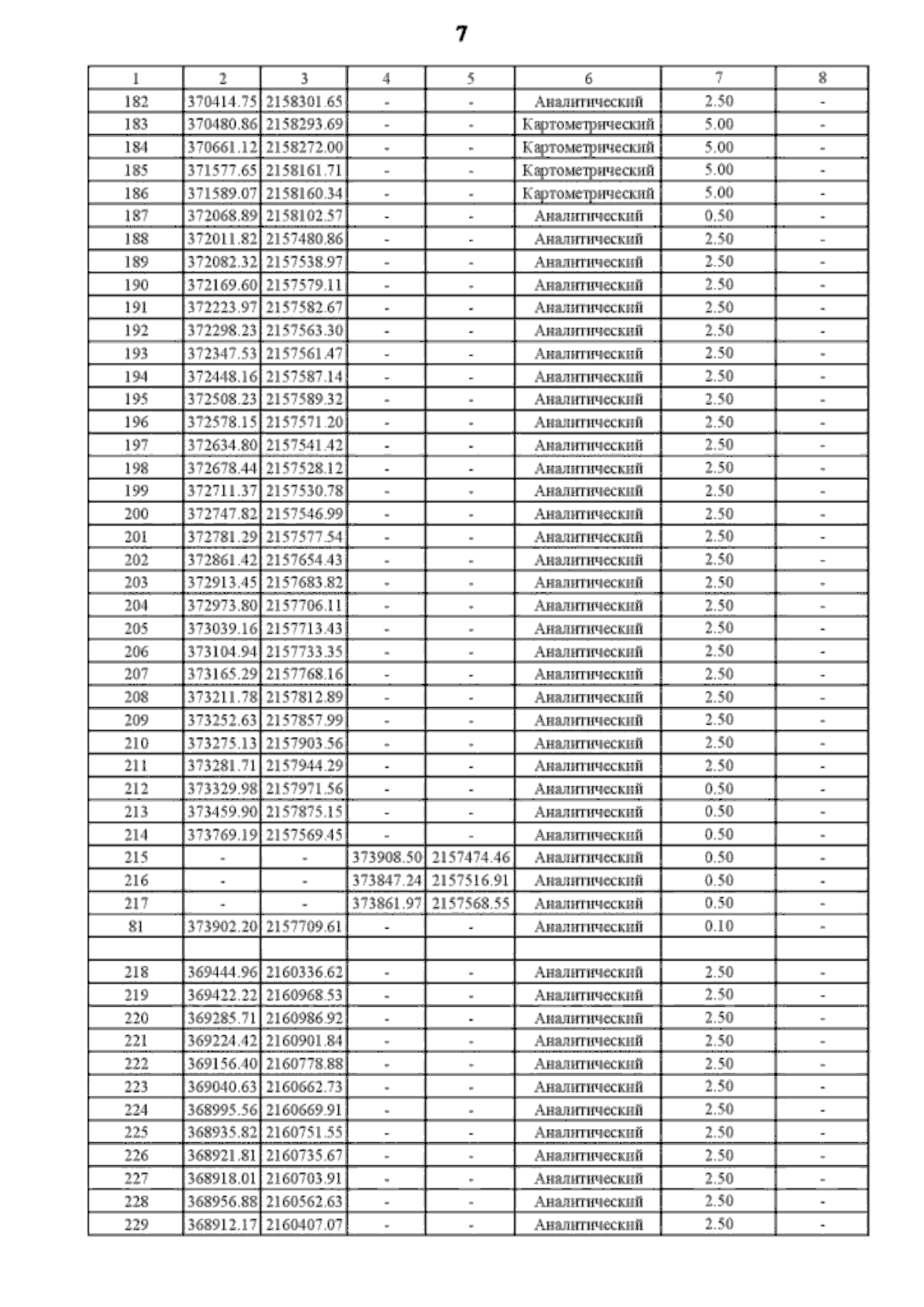 7

| 1 | 2 | 3 | 4 | 5 | 6 | 7 | 8 |
|---|---|---|---|---|---|---|---|
| 182 | 370414.75 | 2158301.65 | - | - | Аналитический | 2.50 | - |
| 183 | 370480.86 | 2158293.69 | - | - | Картометрический | 5.00 | - |
| 184 | 370661.12 | 2158272.00 | - | - | Картометрический | 5.00 | - |
| 185 | 371577.65 | 2158161.71 | - | - | Картометрический | 5.00 | - |
| 186 | 371589.07 | 2158160.34 | - | - | Картометрический | 5.00 | - |
| 187 | 372068.89 | 2158102.57 | - | - | Аналитический | 0.50 | - |
| 188 | 372011.82 | 2157480.86 | - | - | Аналитический | 2.50 | - |
| 189 | 372082.32 | 2157538.97 | - | - | Аналитический | 2.50 | - |
| 190 | 372169.60 | 2157579.11 | - | - | Аналитический | 2.50 | - |
| 191 | 372223.97 | 2157582.67 | - | - | Аналитический | 2.50 | - |
| 192 | 372298.23 | 2157563.30 | - | - | Аналитический | 2.50 | - |
| 193 | 372347.53 | 2157561.47 | - | - | Аналитический | 2.50 | - |
| 194 | 372448.16 | 2157587.14 | - | - | Аналитический | 2.50 | - |
| 195 | 372508.23 | 2157589.32 | - | - | Аналитический | 2.50 | - |
| 196 | 372578.15 | 2157571.20 | - | - | Аналитический | 2.50 | - |
| 197 | 372634.80 | 2157541.42 | - | - | Аналитический | 2.50 | - |
| 198 | 372678.44 | 2157528.12 | - | - | Аналитический | 2.50 | - |
| 199 | 372711.37 | 2157530.78 | - | - | Аналитический | 2.50 | - |
| 200 | 372747.82 | 2157546.99 | - | - | Аналитический | 2.50 | - |
| 201 | 372781.29 | 2157577.54 | - | - | Аналитический | 2.50 | - |
| 202 | 372861.42 | 2157654.43 | - | - | Аналитический | 2.50 | - |
| 203 | 372913.45 | 2157683.82 | - | - | Аналитический | 2.50 | - |
| 204 | 372973.80 | 2157706.11 | - | - | Аналитический | 2.50 | - |
| 205 | 373039.16 | 2157713.43 | - | - | Аналитический | 2.50 | - |
| 206 | 373104.94 | 2157733.35 | - | - | Аналитический | 2.50 | - |
| 207 | 373165.29 | 2157768.16 | - | - | Аналитический | 2.50 | - |
| 208 | 373211.78 | 2157812.89 | - | - | Аналитический | 2.50 | - |
| 209 | 373252.63 | 2157857.99 | - | - | Аналитический | 2.50 | - |
| 210 | 373275.13 | 2157903.56 | - | - | Аналитический | 2.50 | - |
| 211 | 373281.71 | 2157944.29 | - | - | Аналитический | 2.50 | - |
| 212 | 373329.98 | 2157971.56 | - | - | Аналитический | 0.50 | - |
| 213 | 373459.90 | 2157875.15 | - | - | Аналитический | 0.50 | - |
| 214 | 373769.19 | 2157569.45 | - | - | Аналитический | 0.50 | - |
| 215 | - | - | 373908.50 | 2157474.46 | Аналитический | 0.50 | - |
| 216 | - | - | 373847.24 | 2157516.91 | Аналитический | 0.50 | - |
| 217 | - | - | 373861.97 | 2157568.55 | Аналитический | 0.50 | - |
| 81 | 373902.20 | 2157709.61 | - | - | Аналитический | 0.10 | - |
| | | | | | | | |
| 218 | 369444.96 | 2160336.62 | - | - | Аналитический | 2.50 | - |
| 219 | 369422.22 | 2160968.53 | - | - | Аналитический | 2.50 | - |
| 220 | 369285.71 | 2160986.92 | - | - | Аналитический | 2.50 | - |
| 221 | 369224.42 | 2160901.84 | - | - | Аналитический | 2.50 | - |
| 222 | 369156.40 | 2160778.88 | - | - | Аналитический | 2.50 | - |
| 223 | 369040.63 | 2160662.73 | - | - | Аналитический | 2.50 | - |
| 224 | 368995.56 | 2160669.91 | - | - | Аналитический | 2.50 | - |
| 225 | 368935.82 | 2160751.55 | - | - | Аналитический | 2.50 | - |
| 226 | 368921.81 | 2160735.67 | - | - | Аналитический | 2.50 | - |
| 227 | 368918.01 | 2160703.91 | - | - | Аналитический | 2.50 | - |
| 228 | 368956.88 | 2160562.63 | - | - | Аналитический | 2.50 | - |
| 229 | 368912.17 | 2160407.07 | - | - | Аналитический | 2.50 | - |